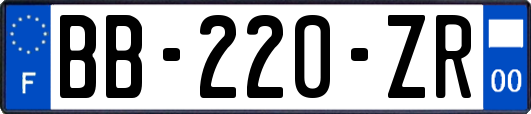 F
BB-220-ZR
00